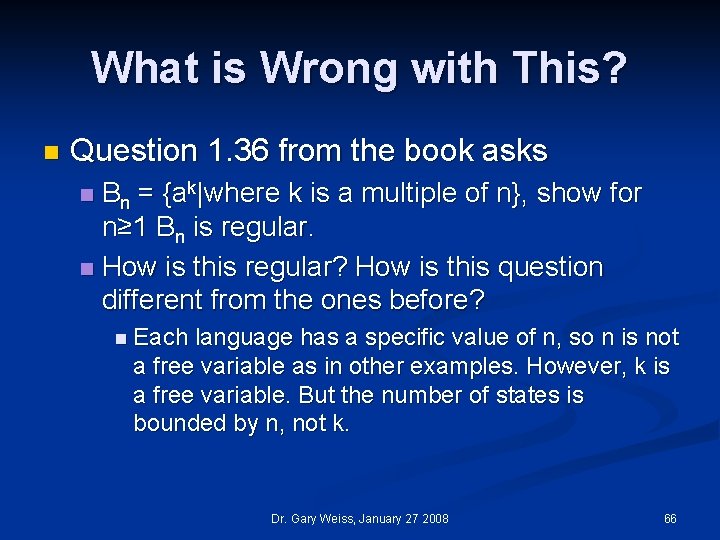 What is Wrong with This?

Question 1.36 from the book asks

$B_n$ = {$a^k$|where k is a multiple of n}, show for n≥1 $B_n$ is regular.

How is this regular? How is this question different from the ones before?

Each language has a specific value of n, so n is not a free variable as in other examples. However, k is a free variable. But the number of states is bounded by n, not k.

Dr. Gary Weiss, January 27 2008

66